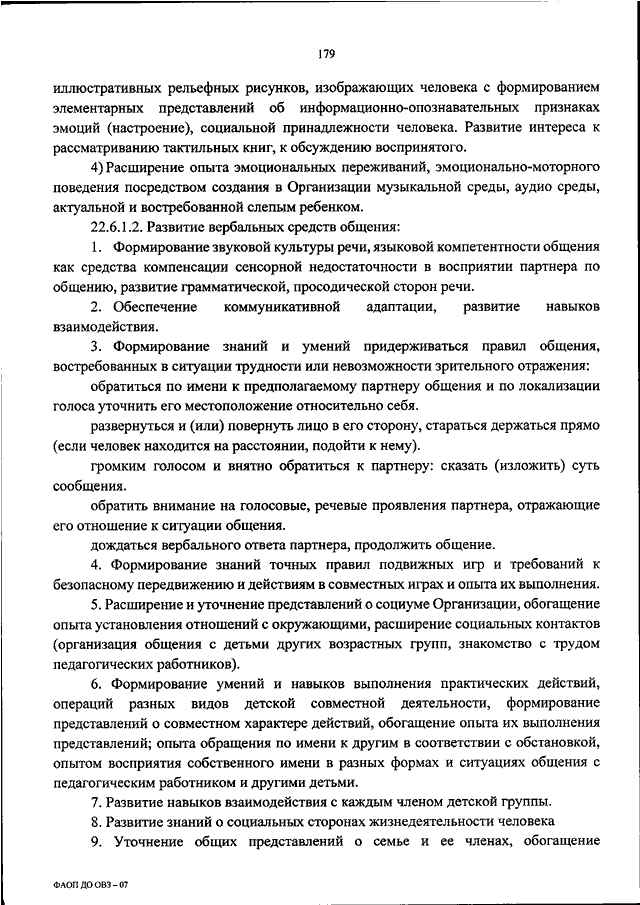 179

иллюстративных рельефных рисунков, изображающих человека с формированием элементарных представлений об информационно-опознавательных признаках эмоций (настроение), социальной принадлежности человека. Развитие интереса к рассматриванию тактильных книг, к обсуждению воспринятого.

4) Расширение опыта эмоциональных переживаний, эмоционально-моторного поведения посредством создания в Организации музыкальной среды, аудио среды, актуальной и востребованной слепым ребенком.

22.6.1.2. Развитие вербальных средств общения:

1. Формирование звуковой культуры речи, языковой компетентности общения как средства компенсации сенсорной недостаточности в восприятии партнера по общению, развитие грамматической, просодической сторон речи.

2. Обеспечение коммуникативной адаптации, развитие навыков взаимодействия.

3. Формирование знаний и умений придерживаться правил общения, востребованных в ситуации трудности или невозможности зрительного отражения:

обратиться по имени к предполагаемому партнеру общения и по локализации голоса уточнить его местоположение относительно себя.

развернуться и (или) повернуть лицо в его сторону, стараться держаться прямо (если человек находится на расстоянии, подойти к нему).

громким голосом и внятно обратиться к партнеру: сказать (изложить) суть сообщения.

обратить внимание на голосовые, речевые проявления партнера, отражающие его отношение к ситуации общения.

дождаться вербального ответа партнера, продолжить общение.

4. Формирование знаний точных правил подвижных игр и требований к безопасному передвижению и действиям в совместных играх и опыта их выполнения.

5. Расширение и уточнение представлений о социуме Организации, обогащение опыта установления отношений с окружающими, расширение социальных контактов (организация общения с детьми других возрастных групп, знакомство с трудом педагогических работников).

6. Формирование умений и навыков выполнения практических действий, операций разных видов детской совместной деятельности, формирование представлений о совместном характере действий, обогащение опыта их выполнения представлений; опыта обращения по имени к другим в соответствии с обстановкой, опытом восприятия собственного имени в разных формах и ситуациях общения с педагогическим работником и другими детьми.

7. Развитие навыков взаимодействия с каждым членом детской группы.

8. Развитие знаний о социальных сторонах жизнедеятельности человека

9. Уточнение общих представлений о семье и ее членах, обогащение

ФАОП ДО ОВЗ – 07